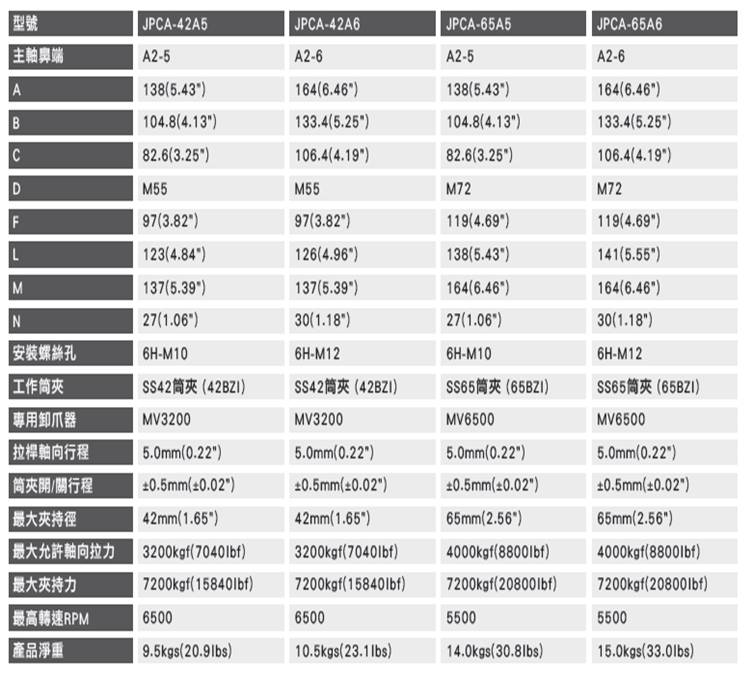 | 型號 | JPCA-42A5 | JPCA-42A6 | JPCA-65A5 | JPCA-65A6 |
|---|---|---|---|---|
| 主軸鼻端 | A2-5 | A2-6 | A2-5 | A2-6 |
| A | 138(5.43") | 164(6.46") | 138(5.43") | 164(6.46") |
| B | 104.8(4.13") | 133.4(5.25") | 104.8(4.13") | 133.4(5.25") |
| C | 82.6(3.25") | 106.4(4.19") | 82.6(3.25") | 106.4(4.19") |
| D | M55 | M55 | M72 | M72 |
| F | 97(3.82") | 97(3.82") | 119(4.69") | 119(4.69") |
| L | 123(4.84") | 126(4.96") | 138(5.43") | 141(5.55") |
| M | 137(5.39") | 137(5.39") | 164(6.46") | 164(6.46") |
| N | 27(1.06") | 30(1.18") | 27(1.06") | 30(1.18") |
| 安裝螺絲孔 | 6H-M10 | 6H-M12 | 6H-M10 | 6H-M12 |
| 工作筒夾 | SS42筒夾 (42BZI) | SS42筒夾 (42BZI) | SS65筒夾 (65BZI) | SS65筒夾 (65BZI) |
| 專用卸爪器 | MV3200 | MV3200 | MV6500 | MV6500 |
| 拉桿軸向行程 | 5.0mm(0.22") | 5.0mm(0.22") | 5.0mm(0.22") | 5.0mm(0.22") |
| 筒夾開/關行程 | ±0.5mm(±0.02") | ±0.5mm(±0.02") | ±0.5mm(±0.02") | ±0.5mm(±0.02") |
| 最大夾持徑 | 42mm(1.65") | 42mm(1.65") | 65mm(2.56") | 65mm(2.56") |
| 最大允許軸向拉力 | 3200kgf(7040lbf) | 3200kgf(7040lbf) | 4000kgf(8800lbf) | 4000kgf(8800lbf) |
| 最大夾持力 | 7200kgf(15840lbf) | 7200kgf(15840lbf) | 7200kgf(20800lbf) | 7200kgf(20800lbf) |
| 最高轉速RPM | 6500 | 6500 | 5500 | 5500 |
| 產品淨重 | 9.5kgs(20.9lbs) | 10.5kgs(23.1lbs) | 14.0kgs(30.8lbs) | 15.0kgs(33.0lbs) |